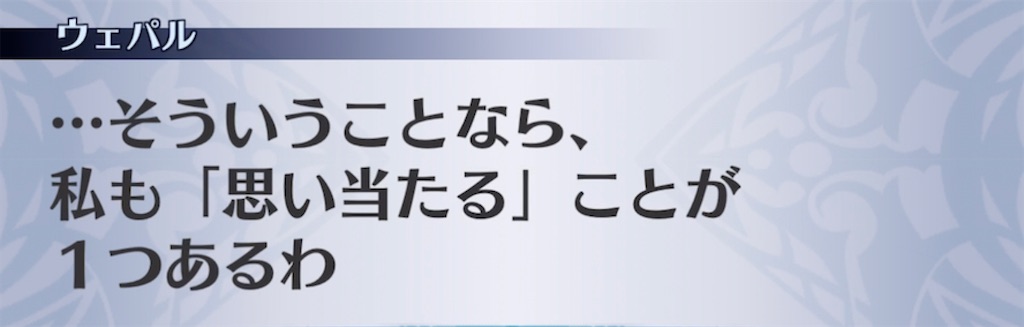 ウェパル

…そういうことなら、
私も「思い当たる」ことが
１つあるわ